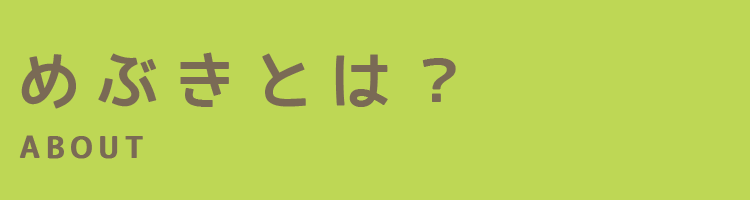 めぶきとは？
ABOUT